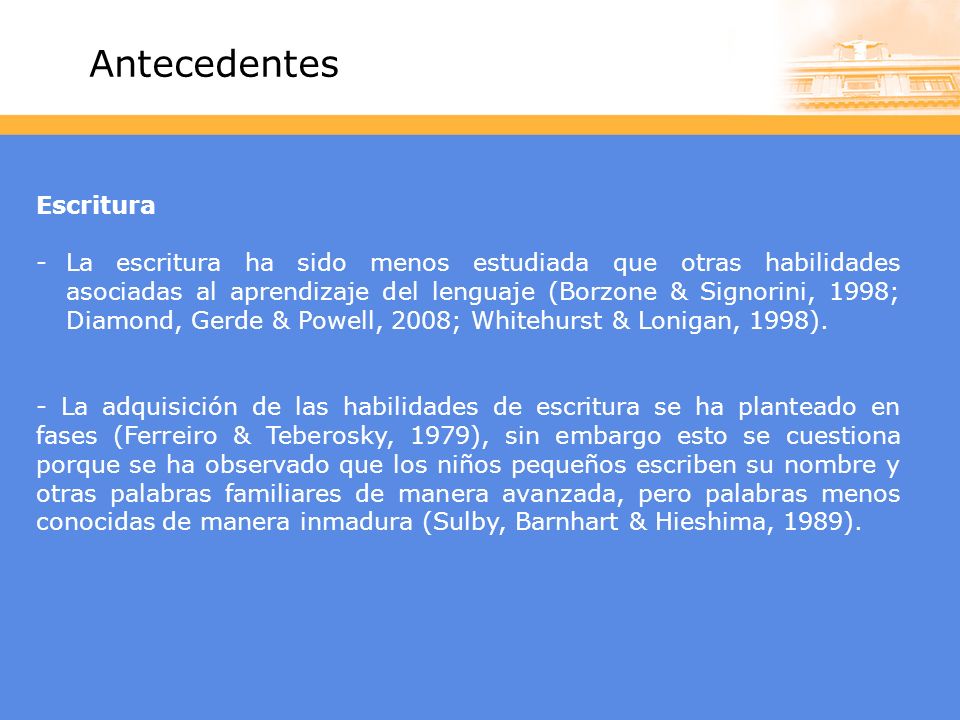 Antecedentes

Escritura

- La escritura ha sido menos estudiada que otras habilidades asociadas al aprendizaje del lenguaje (Borzone & Signorini, 1998; Diamond, Gerde & Powell, 2008; Whitehurst & Lonigan, 1998).

- La adquisición de las habilidades de escritura se ha planteado en fases (Ferreiro & Teberosky, 1979), sin embargo esto se cuestiona porque se ha observado que los niños pequeños escriben su nombre y otras palabras familiares de manera avanzada, pero palabras menos conocidas de manera inmadura (Sulby, Barnhart & Hieshima, 1989).